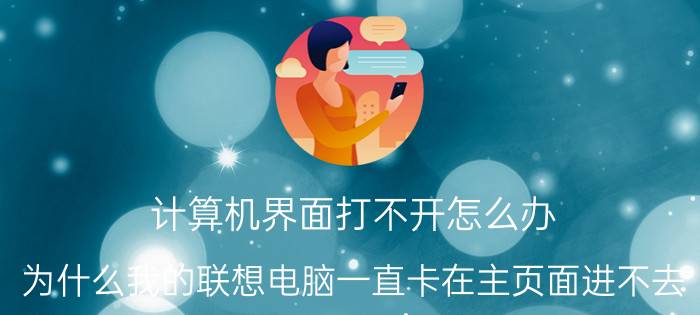 计算机界面打不开怎么办

为什么我的联想电脑一直卡在主页面进不去